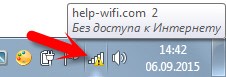 help-wifi.com 2
Без доступа к Интернету

14:42
06.09.2015